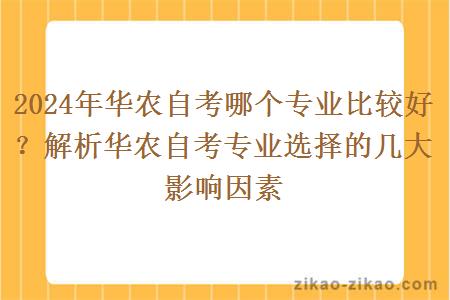 2024年华农自考哪个专业比较好？解析华农自考专业选择的几大影响因素

zikao-zikao.com